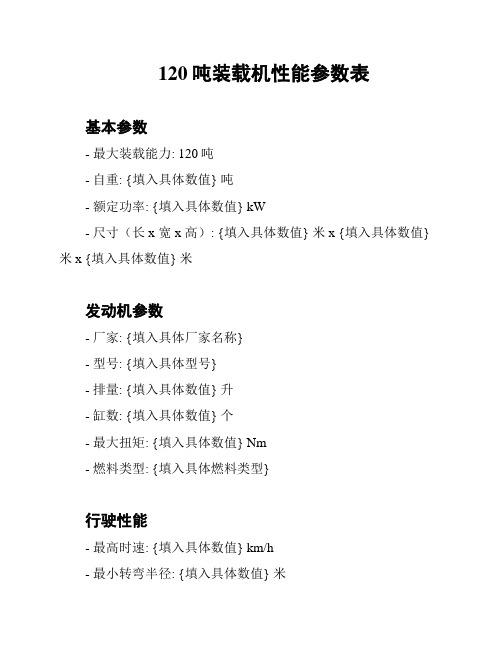 120 吨装载机性能参数表

基本参数

- 最大装载能力: 120 吨

- 自重: {填入具体数值} 吨

- 额定功率: {填入具体数值} kW

- 尺寸（长 x 宽 x 高）: {填入具体数值} 米 x {填入具体数值} 米 x {填入具体数值} 米

发动机参数

- 厂家: {填入具体厂家名称}

- 型号: {填入具体型号}

- 排量: {填入具体数值} 升

- 缸数: {填入具体数值} 个

- 最大扭矩: {填入具体数值} Nm

- 燃料类型: {填入具体燃料类型}

行驶性能

- 最高时速: {填入具体数值} km/h

- 最小转弯半径: {填入具体数值} 米